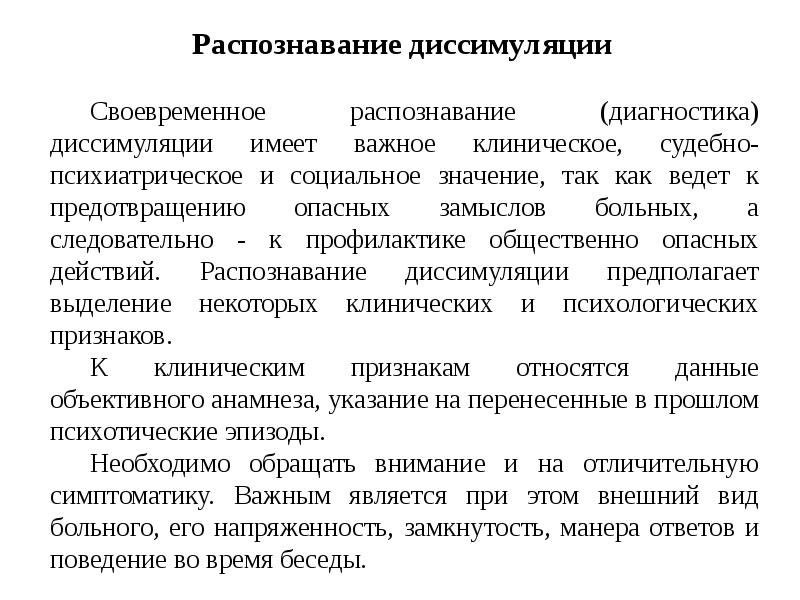 Распознавание диссимуляции

Своевременное распознавание (диагностика) диссимуляции имеет важное клиническое, судебно-психиатрическое и социальное значение, так как ведет к предотвращению опасных замыслов больных, а следовательно - к профилактике общественно опасных действий. Распознавание диссимуляции предполагает выделение некоторых клинических и психологических признаков.

К клиническим признакам относятся данные объективного анамнеза, указание на перенесенные в прошлом психотические эпизоды.

Необходимо обращать внимание и на отличительную симптоматику. Важным является при этом внешний вид больного, его напряженность, замкнутость, манера ответов и поведение во время беседы.